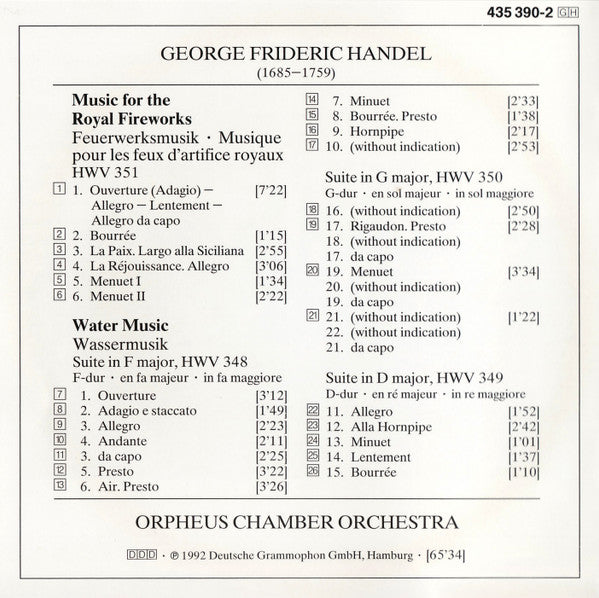 435 390-2 GH

GEORGE FRIDERIC HANDEL
(1685–1759)

Music for the Royal Fireworks
Feuerwerksmusik · Musique pour les feux d'artifice royaux
HWV 351

1 1. Ouverture (Adagio) – Allegro – Lentement – Allegro da capo [7'22]
2 2. Bourrée [1'15]
3 3. La Paix. Largo alla Siciliana [2'55]
4 4. La Réjouissance. Allegro [3'06]
5 5. Menuet I [1'34]
6 6. Menuet II [2'22]

Water Music
Wassermusik
Suite in F major, HWV 348
F-dur · en fa majeur · in fa maggiore

7 1. Ouverture [3'12]
8 2. Adagio e staccato [1'49]
9 3. Allegro [2'23]
10 4. Andante [2'11]
11 3. da capo [2'25]
12 5. Presto [3'22]
13 6. Air. Presto [3'26]
14 7. Minuet [2'33]
15 8. Bourrée. Presto [1'38]
16 9. Hornpipe [2'17]
17 10. (without indication) [2'53]

Suite in G major, HWV 350
G-dur · en sol majeur · in sol maggiore

18 16. (without indication) [2'50]
19 17. Rigaudon. Presto [2'28]
18. (without indication)
17. da capo
20 19. Menuet [3'34]
20. (without indication)
19. da capo
21 21. (without indication) [1'22]
22. (without indication)
21. da capo

Suite in D major, HWV 349
D-dur · en ré majeur · in re maggiore

22 11. Allegro [1'52]
23 12. Alla Hornpipe [2'42]
24 13. Minuet [1'01]
25 14. Lentement [1'37]
26 15. Bourrée [1'10]

ORPHEUS CHAMBER ORCHESTRA

DDD · ℗ 1992 Deutsche Grammophon GmbH, Hamburg · [65'34]